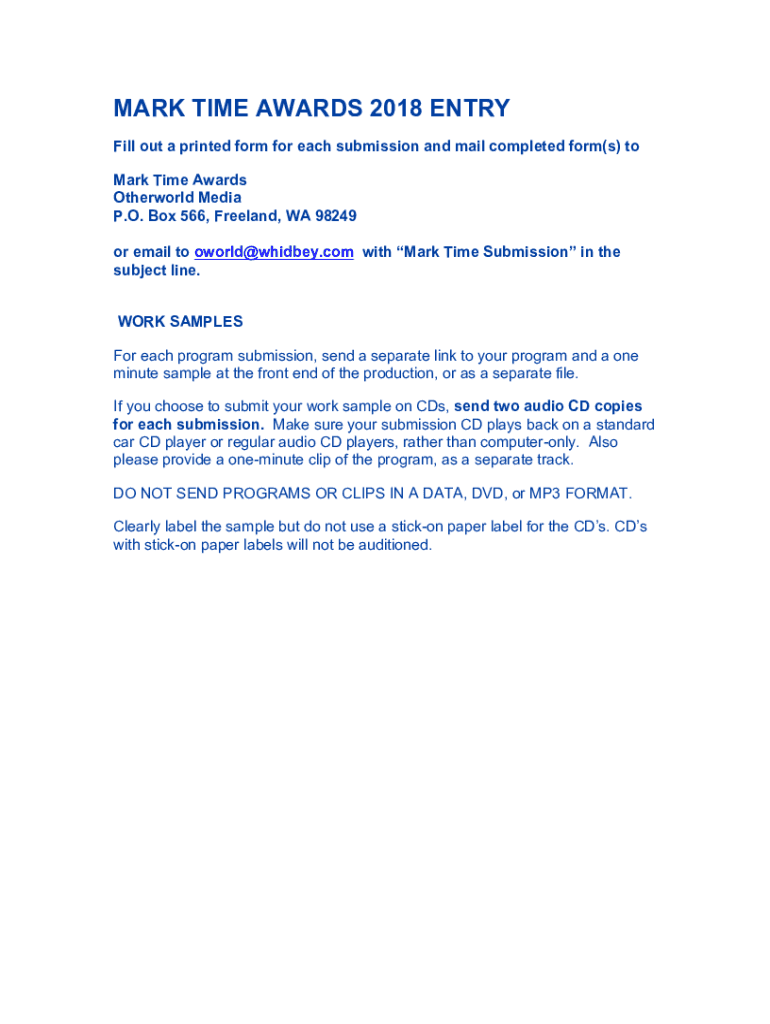 MARK TIME AWARDS 2018 ENTRY

Fill out a printed form for each submission and mail completed form(s) to

Mark Time Awards
Otherworld Media
P.O. Box 566, Freeland, WA 98249

or email to oworld@whidbey.com with “Mark Time Submission” in the subject line.

WORK SAMPLES

For each program submission, send a separate link to your program and a one minute sample at the front end of the production, or as a separate file.

If you choose to submit your work sample on CDs, send two audio CD copies for each submission. Make sure your submission CD plays back on a standard car CD player or regular audio CD players, rather than computer-only. Also please provide a one-minute clip of the program, as a separate track.

DO NOT SEND PROGRAMS OR CLIPS IN A DATA, DVD, or MP3 FORMAT.

Clearly label the sample but do not use a stick-on paper label for the CD’s. CD’s with stick-on paper labels will not be auditioned.